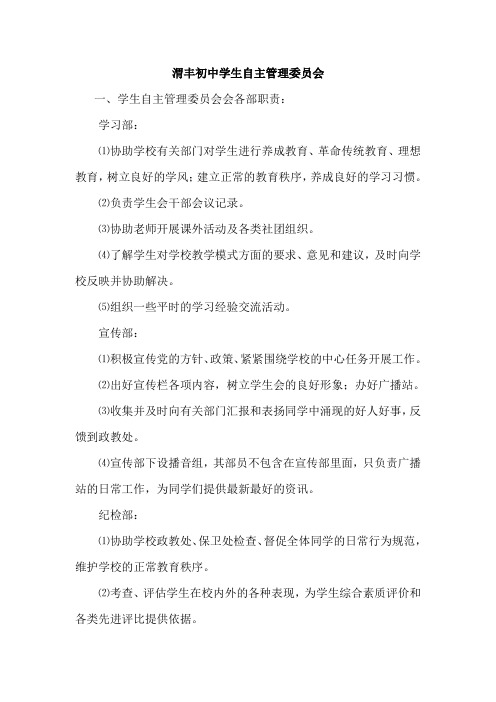 渭丰初中学生自主管理委员会

一、学生自主管理委员会会各部职责：

学习部：

⑴协助学校有关部门对学生进行养成教育、革命传统教育、理想教育，树立良好的学风；建立正常的教育秩序，养成良好的学习习惯。

⑵负责学生会干部会议记录。

⑶协助老师开展课外活动及各类社团组织。

⑷了解学生对学校教学模式方面的要求、意见和建议，及时向学校反映并协助解决。

⑸组织一些平时的学习经验交流活动。

宣传部：

⑴积极宣传党的方针、政策、紧紧围绕学校的中心任务开展工作。

⑵出好宣传栏各项内容，树立学生会的良好形象；办好广播站。

⑶收集并及时向有关部门汇报和表扬同学中涌现的好人好事，反馈到政教处。

⑷宣传部下设播音组，其部员不包含在宣传部里面，只负责广播站的日常工作，为同学们提供最新最好的资讯。

纪检部：

⑴协助学校政教处、保卫处检查、督促全体同学的日常行为规范，维护学校的正常教育秩序。

⑵考查、评估学生在校内外的各种表现，为学生综合素质评价和各类先进评比提供依据。